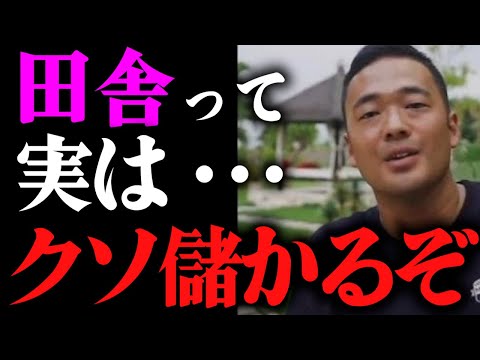 田舎って
実は・・・
クソ儲かるぞ